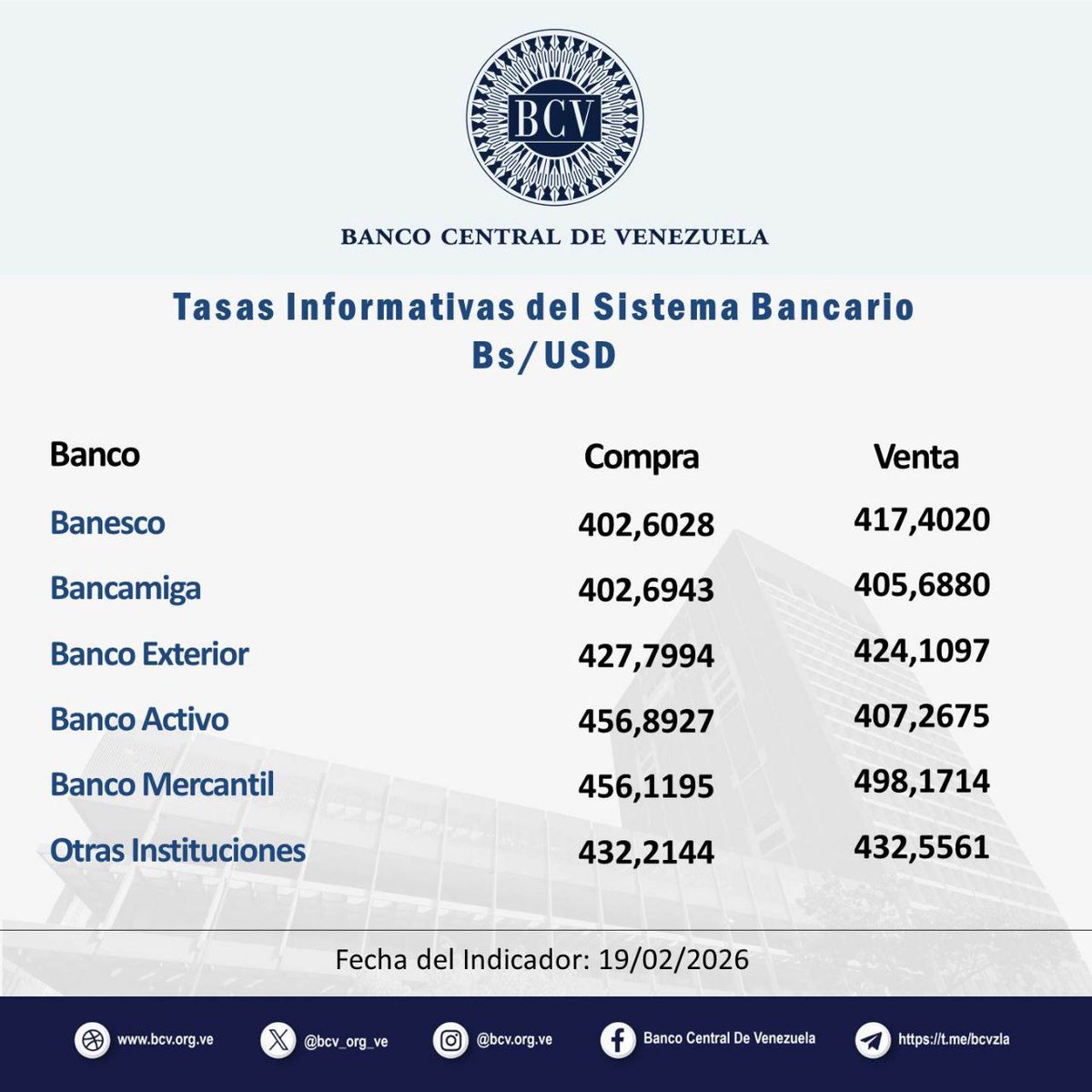 BCV

BANCO CENTRAL DE VENEZUELA

Tasas Informativas del Sistema Bancario
Bs/USD

| Banco | Compra | Venta |
|---|---|---|
| Banesco | 402,6028 | 417,4020 |
| Bancamiga | 402,6943 | 405,6880 |
| Banco Exterior | 427,7994 | 424,1097 |
| Banco Activo | 456,8927 | 407,2675 |
| Banco Mercantil | 456,1195 | 498,1714 |
| Otras Instituciones | 432,2144 | 432,5561 |

Fecha del Indicador: 19/02/2026

www.bcv.org.ve @bcv_org_ve @bcv.org.ve Banco Central De Venezuela https://t.me/bcvzla